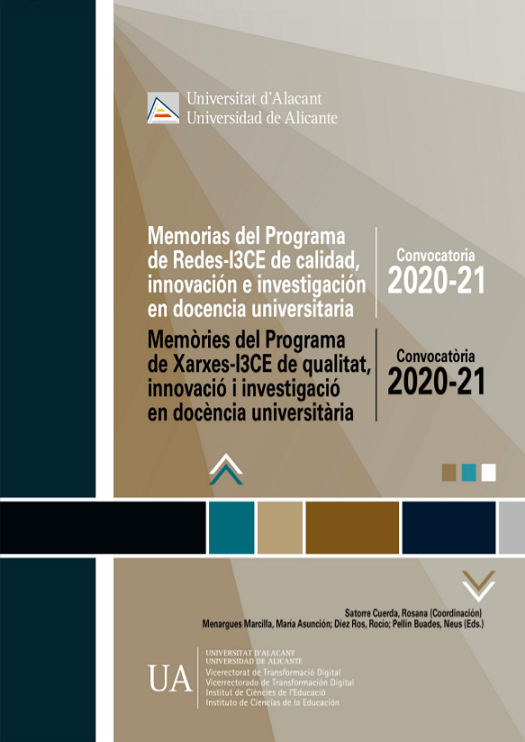 Universitat d'Alacant
Universidad de Alicante

Memorias del Programa de Redes-I3CE de calidad, innovación e investigación en docencia universitaria

Convocatoria
2020-21

Memòries del Programa de Xarxes-I3CE de qualitat, innovació i investigació en docència universitària

Convocatòria
2020-21

Satorre Cuerda, Rosana (Coordinación)
Menargues Marcilla, María Asunción; Díez Ros, Rocío; Pellín Buades, Neus (Eds.)

UA
UNIVERSITAT D'ALACANT
UNIVERSIDAD DE ALICANTE
Vicerectorat de Transformació Digital
Vicerrectorado de Transformación Digital
Institut de Ciències de l'Educació
Instituto de Ciencias de la Educación